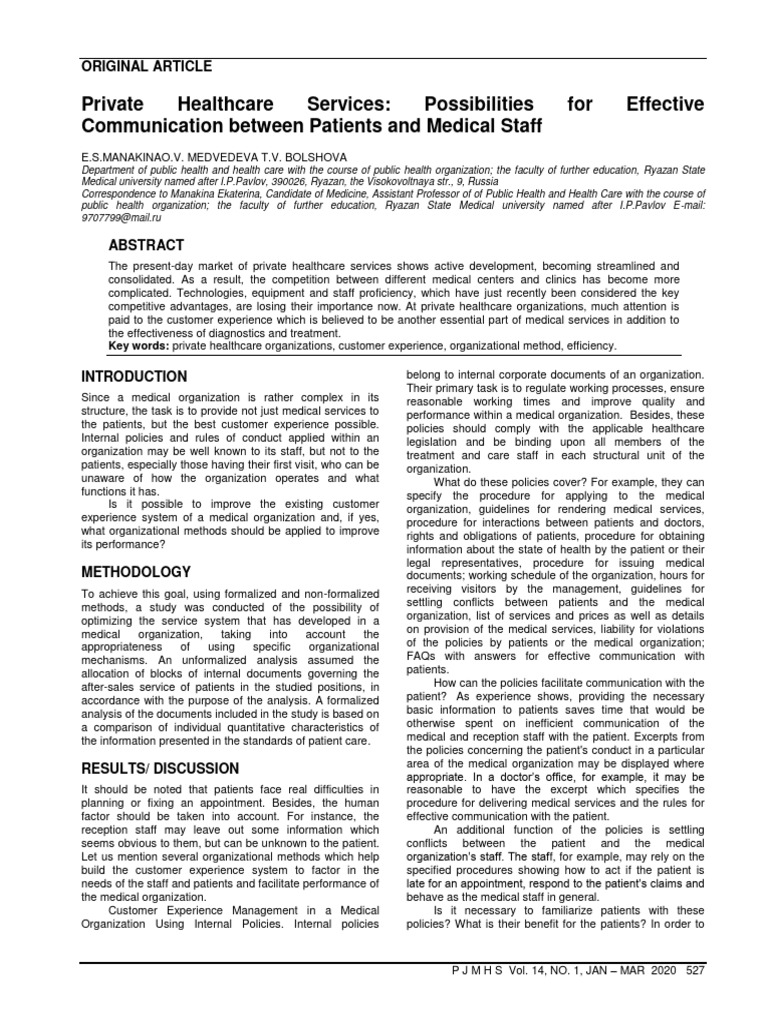 ORIGINAL ARTICLE

Private Healthcare Services: Possibilities for Effective Communication between Patients and Medical Staff

E.S.MANAKINAO.V. MEDVEDEVA T.V. BOLSHOVA
Department of public health and health care with the course of public health organization; the faculty of further education, Ryazan State Medical university named after I.P.Pavlov, 390026, Ryazan, the Visokovoltnaya str., 9, Russia
Correspondence to Manakina Ekaterina, Candidate of Medicine, Assistant Professor of of Public Health and Health Care with the course of public health organization; the faculty of further education, Ryazan State Medical university named after I.P.Pavlov E-mail: 9707799@mail.ru

ABSTRACT

The present-day market of private healthcare services shows active development, becoming streamlined and consolidated. As a result, the competition between different medical centers and clinics has become more complicated. Technologies, equipment and staff proficiency, which have just recently been considered the key competitive advantages, are losing their importance now. At private healthcare organizations, much attention is paid to the customer experience which is believed to be another essential part of medical services in addition to the effectiveness of diagnostics and treatment.
Key words: private healthcare organizations, customer experience, organizational method, efficiency.

INTRODUCTION

Since a medical organization is rather complex in its structure, the task is to provide not just medical services to the patients, but the best customer experience possible. Internal policies and rules of conduct applied within an organization may be well known to its staff, but not to the patients, especially those having their first visit, who can be unaware of how the organization operates and what functions it has.

Is it possible to improve the existing customer experience system of a medical organization and, if yes, what organizational methods should be applied to improve its performance?

METHODOLOGY

To achieve this goal, using formalized and non-formalized methods, a study was conducted of the possibility of optimizing the service system that has developed in a medical organization, taking into account the appropriateness of using specific organizational mechanisms. An unformalized analysis assumed the allocation of blocks of internal documents governing the after-sales service of patients in the studied positions, in accordance with the purpose of the analysis. A formalized analysis of the documents included in the study is based on a comparison of individual quantitative characteristics of the information presented in the standards of patient care.

RESULTS/ DISCUSSION

It should be noted that patients face real difficulties in planning or fixing an appointment. Besides, the human factor should be taken into account. For instance, the reception staff may leave out some information which seems obvious to them, but can be unknown to the patient. Let us mention several organizational methods which help build the customer experience system to factor in the needs of the staff and patients and facilitate performance of the medical organization.

Customer Experience Management in a Medical Organization Using Internal Policies. Internal policies belong to internal corporate documents of an organization. Their primary task is to regulate working processes, ensure reasonable working times and improve quality and performance within a medical organization. Besides, these policies should comply with the applicable healthcare legislation and be binding upon all members of the treatment and care staff in each structural unit of the organization.

What do these policies cover? For example, they can specify the procedure for applying to the medical organization, guidelines for rendering medical services, procedure for interactions between patients and doctors, rights and obligations of patients, procedure for obtaining information about the state of health by the patient or their legal representatives, procedure for issuing medical documents; working schedule of the organization, hours for receiving visitors by the management, guidelines for settling conflicts between patients and the medical organization, list of services and prices as well as details on provision of the medical services, liability for violations of the policies by patients or the medical organization; FAQs with answers for effective communication with patients.

How can the policies facilitate communication with the patient? As experience shows, providing the necessary basic information to patients saves time that would be otherwise spent on inefficient communication of the medical and reception staff with the patient. Excerpts from the policies concerning the patient's conduct in a particular area of the medical organization may be displayed where appropriate. In a doctor's office, for example, it may be reasonable to have the excerpt which specifies the procedure for delivering medical services and the rules for effective communication with the patient.

An additional function of the policies is settling conflicts between the patient and the medical organization's staff. The staff, for example, may rely on the specified procedures showing how to act if the patient is late for an appointment, respond to the patient's claims and behave as the medical staff in general.

Is it necessary to familiarize patients with these policies? What is their benefit for the patients? In order to

P J M H S Vol. 14, NO. 1, JAN – MAR 2020 527